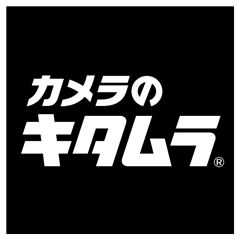 カメラの
キタムラ®